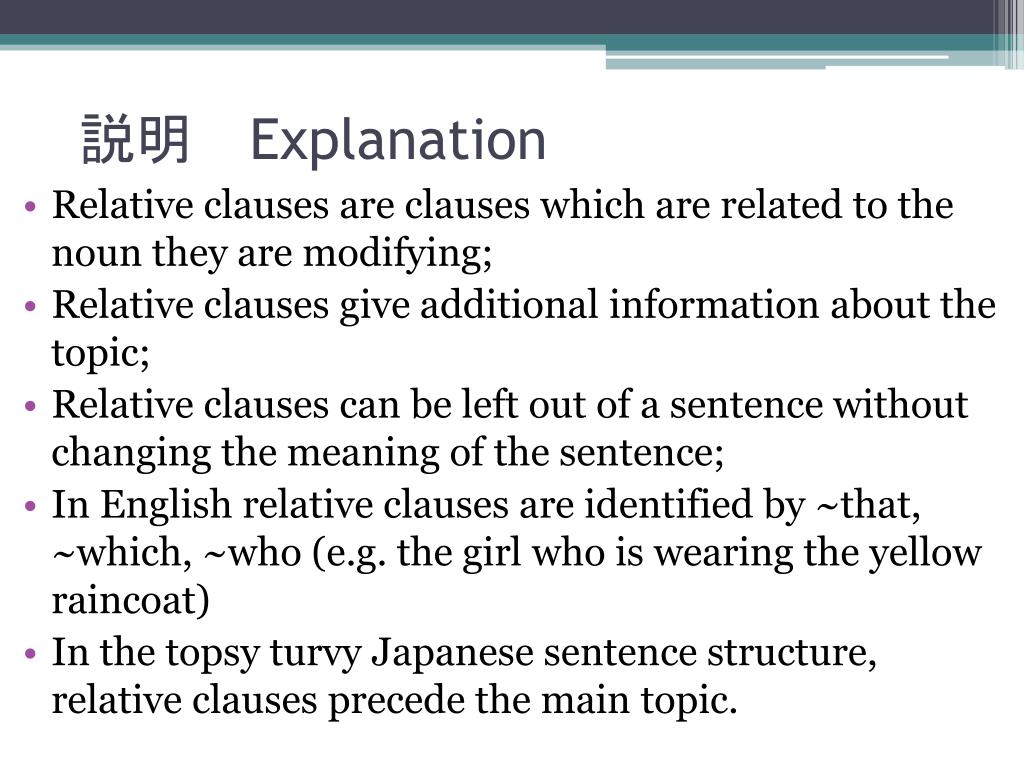 説明　Explanation

• Relative clauses are clauses which are related to the noun they are modifying;
• Relative clauses give additional information about the topic;
• Relative clauses can be left out of a sentence without changing the meaning of the sentence;
• In English relative clauses are identified by ~that, ~which, ~who (e.g. the girl who is wearing the yellow raincoat)
• In the topsy turvy Japanese sentence structure, relative clauses precede the main topic.